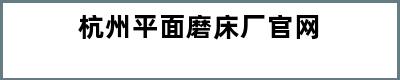 杭州平面磨床厂官网